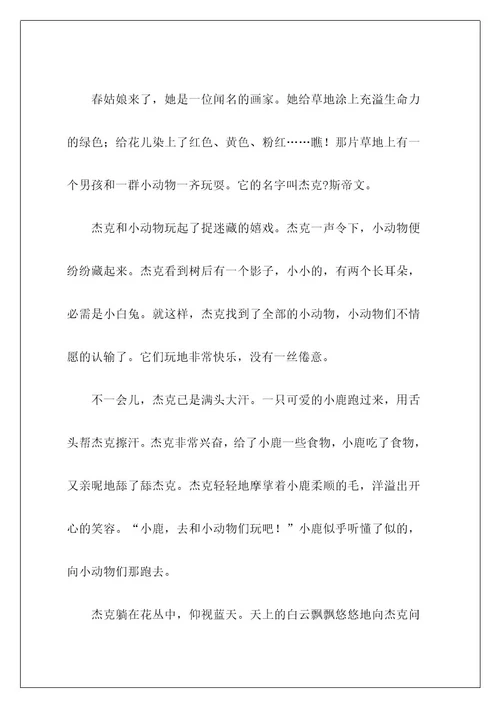 春姑娘来了，她是一位闻名的画家。她给草地涂上充溢生命力的绿色；给花儿染上了红色、黄色、粉红……瞧！那片草地上有一个男孩和一群小动物一齐玩耍。它的名字叫杰克?斯帝文。

杰克和小动物玩起了捉迷藏的嬉戏。杰克一声令下，小动物便纷纷藏起来。杰克看到树后有一个影子，小小的，有两个长耳朵，必需是小白兔。就这样，杰克找到了全部的小动物，小动物们不情愿的认输了。它们玩地非常快乐，没有一丝倦意。

不一会儿，杰克已是满头大汗。一只可爱的小鹿跑过来，用舌头帮杰克擦汗。杰克非常兴奋，给了小鹿一些食物，小鹿吃了食物，又亲昵地舔了舔杰克。杰克轻轻地摩挲着小鹿柔顺的毛，洋溢出开心的笑容。“小鹿，去和小动物们玩吧！”小鹿似乎听懂了似的，向小动物们那跑去。

杰克躺在花丛中，仰视蓝天。天上的白云飘飘悠悠地向杰克问